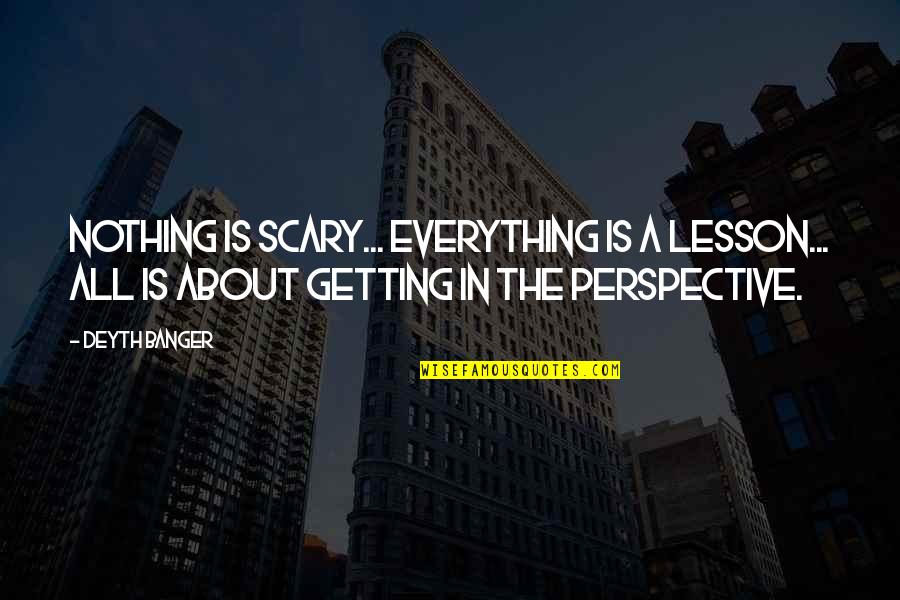 NOTHING IS SCARY... EVERYTHING IS A LESSON... ALL IS ABOUT GETTING IN THE PERSPECTIVE.

- DEYTH BANGER

WISEFAMOUSQUOTES.COM